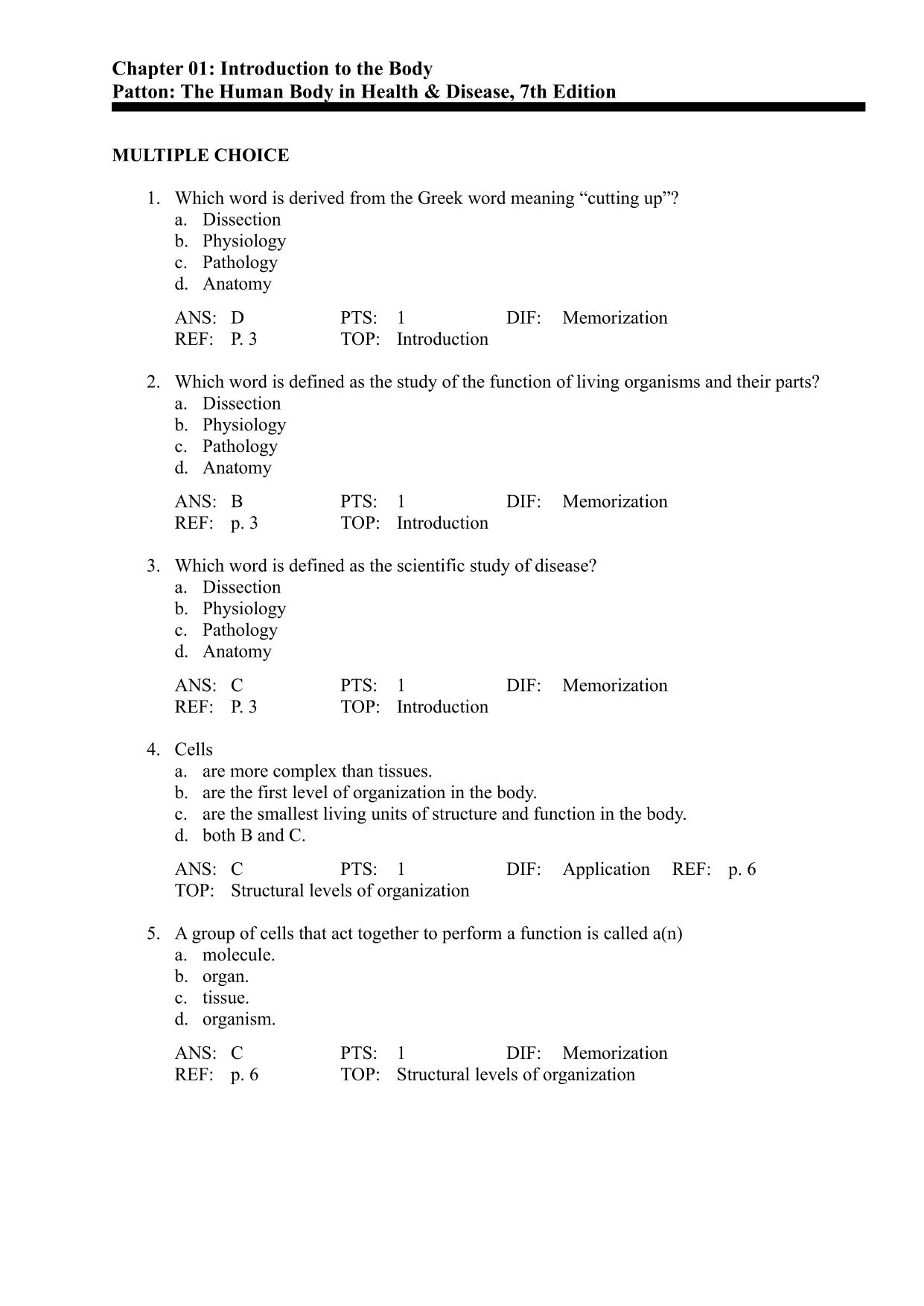 Chapter 01: Introduction to the Body
Patton: The Human Body in Health & Disease, 7th Edition

MULTIPLE CHOICE

1. Which word is derived from the Greek word meaning “cutting up”?
a. Dissection
b. Physiology
c. Pathology
d. Anatomy

ANS: D PTS: 1 DIF: Memorization
REF: P. 3 TOP: Introduction

2. Which word is defined as the study of the function of living organisms and their parts?
a. Dissection
b. Physiology
c. Pathology
d. Anatomy

ANS: B PTS: 1 DIF: Memorization
REF: p. 3 TOP: Introduction

3. Which word is defined as the scientific study of disease?
a. Dissection
b. Physiology
c. Pathology
d. Anatomy

ANS: C PTS: 1 DIF: Memorization
REF: P. 3 TOP: Introduction

4. Cells
a. are more complex than tissues.
b. are the first level of organization in the body.
c. are the smallest living units of structure and function in the body.
d. both B and C.

ANS: C PTS: 1 DIF: Application REF: p. 6
TOP: Structural levels of organization

5. A group of cells that act together to perform a function is called a(n)
a. molecule.
b. organ.
c. tissue.
d. organism.

ANS: C PTS: 1 DIF: Memorization
REF: p. 6 TOP: Structural levels of organization